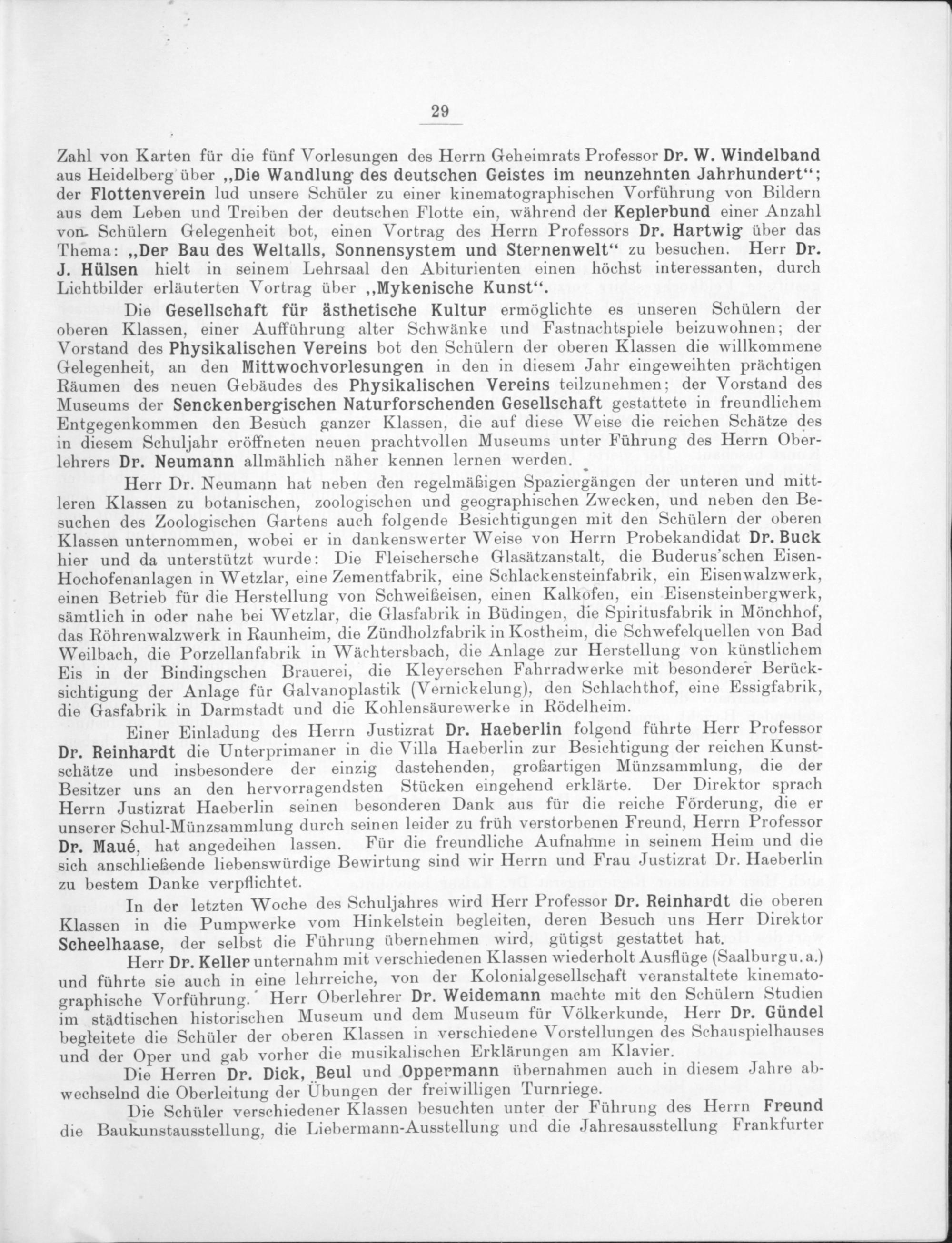 29

Zahl von Karten für die fünf Vorlesungen des Herrn Geheimrats Professor Dr. W. Windelband aus Heidelberg über „Die Wandlung des deutschen Geistes im neunzehnten Jahrhundert“; der Flottenverein lud unsere Schüler zu einer kinematographischen Vorführung von Bildern aus dem Leben und Treiben der deutschen Flotte ein, während der Keplerbund einer Anzahl von Schülern Gelegenheit bot, einen Vortrag des Herrn Professors Dr. Hartwig über das Thema: „Der Bau des Weltalls, Sonnensystem und Sternenwelt“ zu besuchen. Herr Dr. J. Hülsen hielt in seinem Lehrsaal den Abiturienten einen höchst interessanten, durch Lichtbilder erläuterten Vortrag über „Mykenische Kunst“.

Die Gesellschaft für ästhetische Kultur ermöglichte es unseren Schülern der oberen Klassen, einer Aufführung alter Schwänke und Fastnachtspiele beizuwohnen; der Vorstand des Physikalischen Vereins bot den Schülern der oberen Klassen die willkommene Gelegenheit, an den Mittwochvorlesungen in den in diesem Jahr eingeweihten prächtigen Räumen des neuen Gebäudes des Physikalischen Vereins teilzunehmen; der Vorstand des Museums der Senckenbergischen Naturforschenden Gesellschaft gestattete in freundlichem Entgegenkommen den Besuch ganzer Klassen, die auf diese Weise die reichen Schätze des in diesem Schuljahr eröffneten neuen prachtvollen Museums unter Führung des Herrn Oberlehrers Dr. Neumann allmählich näher kennen lernen werden.

Herr Dr. Neumann hat neben den regelmäßigen Spaziergängen der unteren und mittleren Klassen zu botanischen, zoologischen und geographischen Zwecken, und neben den Besuchen des Zoologischen Gartens auch folgende Besichtigungen mit den Schülern der oberen Klassen unternommen, wobei er in dankenswerter Weise von Herrn Probekandidat Dr. Buck hier und da unterstützt wurde: Die Fleischersche Glasätzanstalt, die Buderus'schen Eisen-Hochofenanlagen in Wetzlar, eine Zementfabrik, eine Schlackensteinfabrik, ein Eisenwalzwerk, einen Betrieb für die Herstellung von Schweißeisen, einen Kalkofen, ein Eisensteinbergwerk, sämtlich in oder nahe bei Wetzlar, die Glasfabrik in Büdingen, die Spiritusfabrik in Mönchhof, das Röhrenwalzwerk in Raunheim, die Zündholzfabrik in Kostheim, die Schwefelquellen von Bad Weilbach, die Porzellanfabrik in Wächtersbach, die Anlage zur Herstellung von künstlichem Eis in der Bindingschen Brauerei, die Kleyerschen Fahrradwerke mit besonderer Berücksichtigung der Anlage für Galvanoplastik (Vernickelung), den Schlachthof, eine Essigfabrik, die Gasfabrik in Darmstadt und die Kohlensäurewerke in Rödelheim.

Einer Einladung des Herrn Justizrat Dr. Haeberlin folgend führte Herr Professor Dr. Reinhardt die Unterprimaner in die Villa Haeberlin zur Besichtigung der reichen Kunstschätze und insbesondere der einzig dastehenden, großartigen Münzsammlung, die der Besitzer uns an den hervorragendsten Stücken eingehend erklärte. Der Direktor sprach Herrn Justizrat Haeberlin seinen besonderen Dank aus für die reiche Förderung, die er unserer Schul-Münzsammlung durch seinen leider zu früh verstorbenen Freund, Herrn Professor Dr. Maué, hat angedeihen lassen. Für die freundliche Aufnahme in seinem Heim und die sich anschließende liebenswürdige Bewirtung sind wir Herrn und Frau Justizrat Dr. Haeberlin zu bestem Danke verpflichtet.

In der letzten Woche des Schuljahres wird Herr Professor Dr. Reinhardt die oberen Klassen in die Pumpwerke vom Hinkelstein begleiten, deren Besuch uns Herr Direktor Scheelhaase, der selbst die Führung übernehmen wird, gütigst gestattet hat.

Herr Dr. Keller unternahm mit verschiedenen Klassen wiederholt Ausflüge (Saalburg u. a.) und führte sie auch in eine lehrreiche, von der Kolonialgesellschaft veranstaltete kinematographische Vorführung. Herr Oberlehrer Dr. Weidemann machte mit den Schülern Studien im städtischen historischen Museum und dem Museum für Völkerkunde, Herr Dr. Gündel begleitete die Schüler der oberen Klassen in verschiedene Vorstellungen des Schauspielhauses und der Oper und gab vorher die musikalischen Erklärungen am Klavier.

Die Herren Dr. Dick, Beul und Oppermann übernahmen auch in diesem Jahre abwechselnd die Oberleitung der Übungen der freiwilligen Turnriege.

Die Schüler verschiedener Klassen besuchten unter der Führung des Herrn Freund die Baukunstausstellung, die Liebermann-Ausstellung und die Jahresausstellung Frankfurter